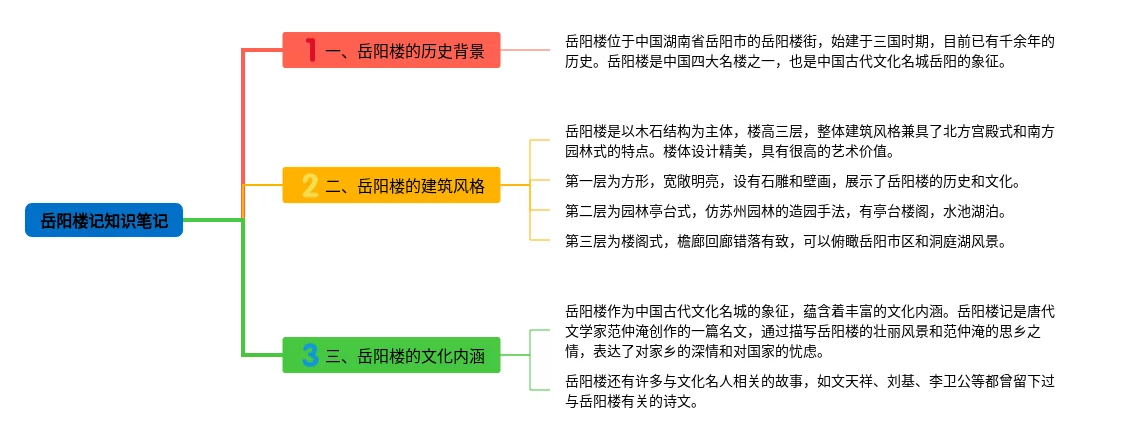 岳阳楼记知识笔记

1 一、岳阳楼的历史背景

岳阳楼位于中国湖南省岳阳市的岳阳楼街，始建于三国时期，目前已有千余年的历史。岳阳楼是中国四大名楼之一，也是中国古代文化名城岳阳的象征。

2 二、岳阳楼的建筑风格

岳阳楼是以木石结构为主体，楼高三层，整体建筑风格兼具了北方宫殿式和南方园林式的特点。楼体设计精美，具有很高的艺术价值。

第一层为方形，宽敞明亮，设有石雕和壁画，展示了岳阳楼的历史和文化。

第二层为园林亭台式，仿苏州园林的造园手法，有亭台楼阁，水池湖泊。

第三层为楼阁式，檐廊回廊错落有致，可以俯瞰岳阳市区和洞庭湖风景。

3 三、岳阳楼的文化内涵

岳阳楼作为中国古代文化名城的象征，蕴含着丰富的文化内涵。岳阳楼记是唐代文学家范仲淹创作的一篇名文，通过描写岳阳楼的壮丽风景和范仲淹的思乡之情，表达了对家乡的深情和对国家的忧虑。

岳阳楼还有许多与文化名人相关的故事，如文天祥、刘基、李卫公等都曾留下过与岳阳楼有关的诗文。